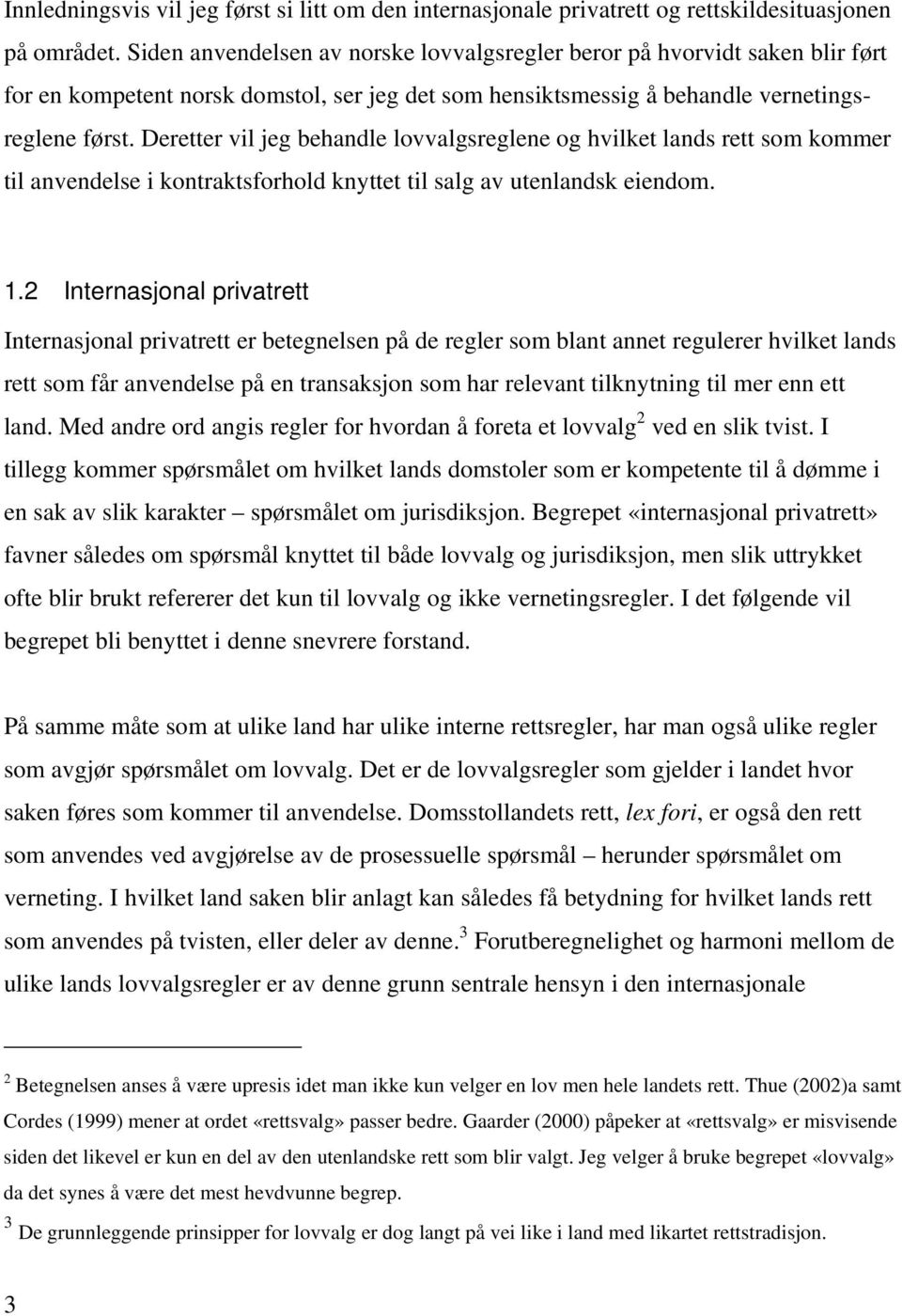 Innledningsvis vil jeg først si litt om den internasjonale privatrett og rettskildesituasjonen på området. Siden anvendelsen av norske lovvalgsregler beror på hvorvidt saken blir ført for en kompetent norsk domstol, ser jeg det som hensiktsmessig å behandle vernetingsreglene først. Deretter vil jeg behandle lovvalgsreglene og hvilket lands rett som kommer til anvendelse i kontraktsforhold knyttet til salg av utenlandsk eiendom.

1.2 Internasjonal privatrett

Internasjonal privatrett er betegnelsen på de regler som blant annet regulerer hvilket lands rett som får anvendelse på en transaksjon som har relevant tilknytning til mer enn ett land. Med andre ord angis regler for hvordan å foreta et lovvalg$^2$ ved en slik tvist. I tillegg kommer spørsmålet om hvilket lands domstoler som er kompetente til å dømme i en sak av slik karakter – spørsmålet om jurisdiksjon. Begrepet «internasjonal privatrett» favner således om spørsmål knyttet til både lovvalg og jurisdiksjon, men slik uttrykket ofte blir brukt refererer det kun til lovvalg og ikke vernetingsregler. I det følgende vil begrepet bli benyttet i denne snevrere forstand.

På samme måte som at ulike land har ulike interne rettsregler, har man også ulike regler som avgjør spørsmålet om lovvalg. Det er de lovvalgsregler som gjelder i landet hvor saken føres som kommer til anvendelse. Domsstollandets rett, lex fori, er også den rett som anvendes ved avgjørelse av de prosessuelle spørsmål – herunder spørsmålet om verneting. I hvilket land saken blir anlagt kan således få betydning for hvilket lands rett som anvendes på tvisten, eller deler av denne.$^3$ Forutberegnelighet og harmoni mellom de ulike lands lovvalgsregler er av denne grunn sentrale hensyn i den internasjonale

$^2$ Betegnelsen anses å være upresis idet man ikke kun velger en lov men hele landets rett. Thue (2002)a samt Cordes (1999) mener at ordet «rettsvalg» passer bedre. Gaarder (2000) påpeker at «rettsvalg» er misvisende siden det likevel er kun en del av den utenlandske rett som blir valgt. Jeg velger å bruke begrepet «lovvalg» da det synes å være det mest hevdvunne begrep.

$^3$ De grunnleggende prinsipper for lovvalg er dog langt på vei like i land med likartet rettstradisjon.

3